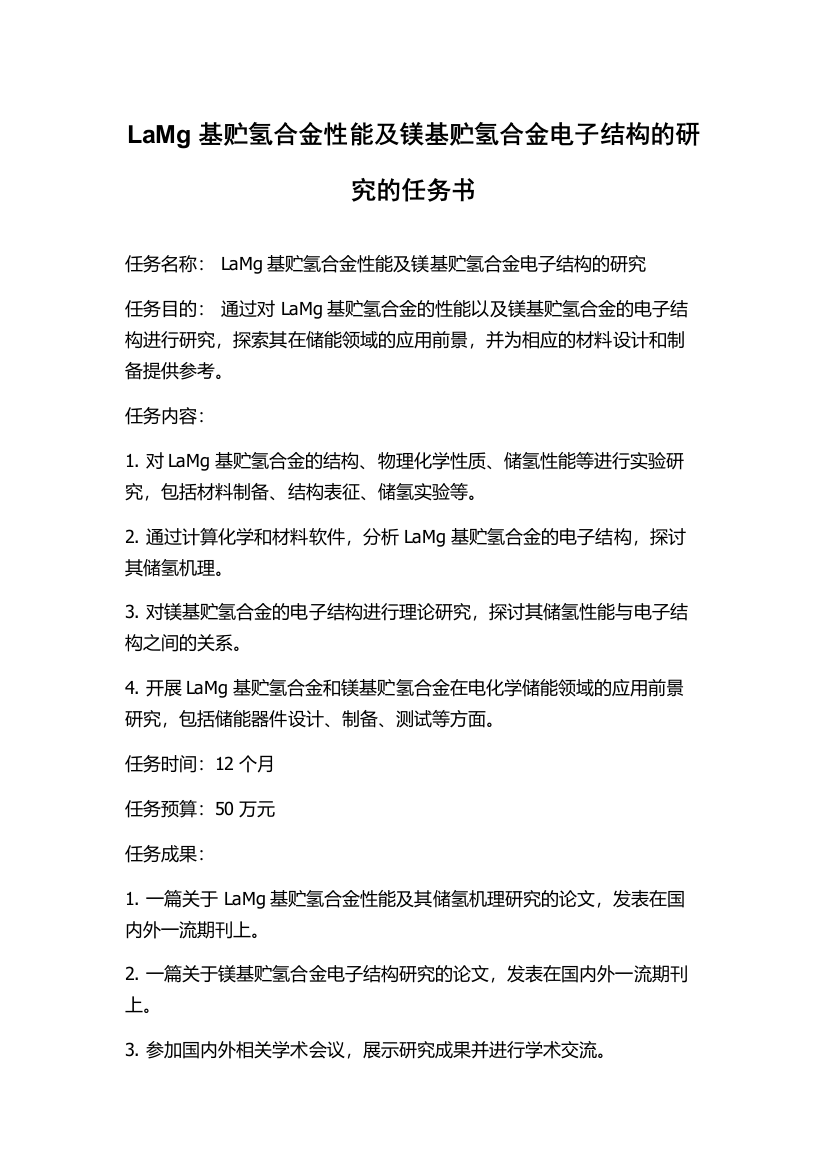 LaMg 基贮氢合金性能及镁基贮氢合金电子结构的研究的任务书

任务名称： LaMg 基贮氢合金性能及镁基贮氢合金电子结构的研究

任务目的： 通过对 LaMg 基贮氢合金的性能以及镁基贮氢合金的电子结构进行研究，探索其在储能领域的应用前景，并为相应的材料设计和制备提供参考。

任务内容：

1. 对 LaMg 基贮氢合金的结构、物理化学性质、储氢性能等进行实验研究，包括材料制备、结构表征、储氢实验等。

2. 通过计算化学和材料软件，分析 LaMg 基贮氢合金的电子结构，探讨其储氢机理。

3. 对镁基贮氢合金的电子结构进行理论研究，探讨其储氢性能与电子结构之间的关系。

4. 开展 LaMg 基贮氢合金和镁基贮氢合金在电化学储能领域的应用前景研究，包括储能器件设计、制备、测试等方面。

任务时间：12 个月

任务预算：50 万元

任务成果：

1. 一篇关于 LaMg 基贮氢合金性能及其储氢机理研究的论文，发表在国内外一流期刊上。

2. 一篇关于镁基贮氢合金电子结构研究的论文，发表在国内外一流期刊上。

3. 参加国内外相关学术会议，展示研究成果并进行学术交流。